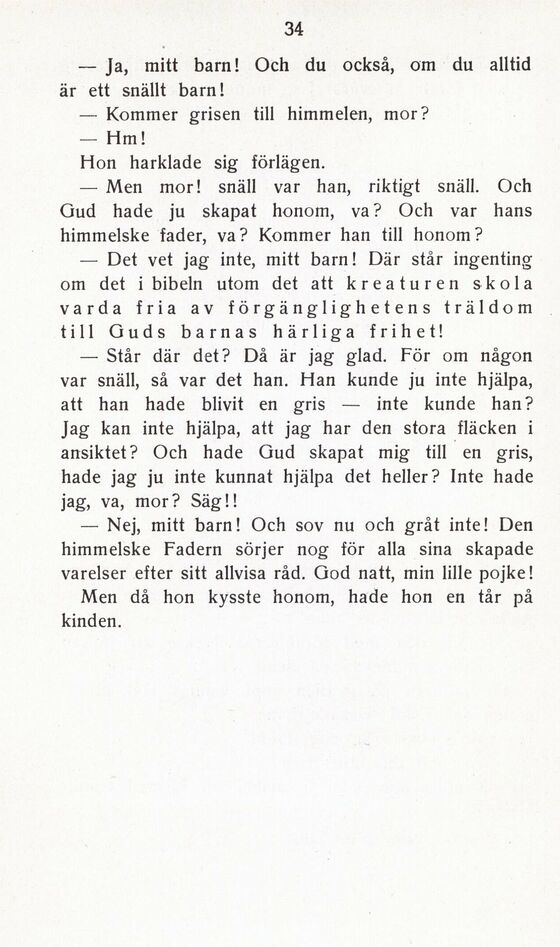 34

— Ja, mitt barn! Och du också, om du alltid är ett snällt barn!

— Kommer grisen till himmelen, mor?

— Hm!

Hon harklade sig förlägen.

— Men mor! snäll var han, riktigt snäll. Och Gud hade ju skapat honom, va? Och var hans himmelske fader, va? Kommer han till honom?

— Det vet jag inte, mitt barn! Där står ingenting om det i bibeln utom det att kreaturen skola varda fria av förgänglighetens träldom till Guds barnas härliga frihet!

— Står där det? Då är jag glad. För om någon var snäll, så var det han. Han kunde ju inte hjälpa, att han hade blivit en gris — inte kunde han? Jag kan inte hjälpa, att jag har den stora fläcken i ansiktet? Och hade Gud skapat mig till en gris, hade jag ju inte kunnat hjälpa det heller? Inte hade jag, va, mor? Säg!!

— Nej, mitt barn! Och sov nu och gråt inte! Den himmelske Fadern sörjer nog för alla sina skapade varelser efter sitt allvisa råd. God natt, min lille pojke!

Men då hon kysste honom, hade hon en tår på kinden.